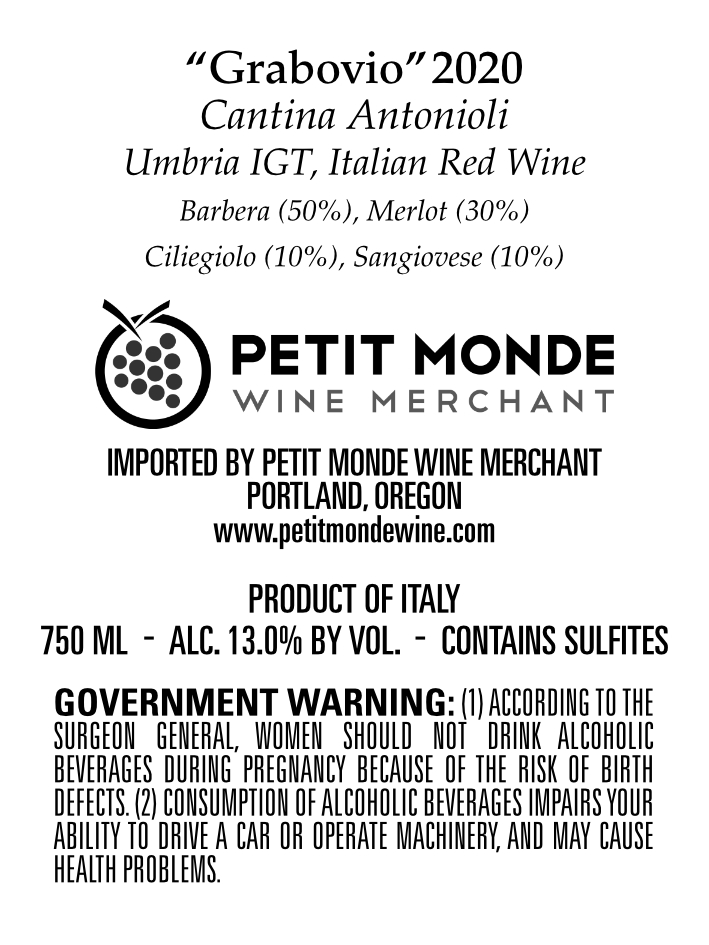 "Grabovio" 2020
Cantina Antonioli
Umbria IGT, Italian Red Wine
Barbera (50%), Merlot (30%)
Ciliegiolo (10%), Sangiovese (10%)

PETIT MONDE
WINE MERCHANT

IMPORTED BY PETIT MONDE WINE MERCHANT
PORTLAND, OREGON
www.petitmondewine.com

PRODUCT OF ITALY
750 ML - ALC. 13.0% BY VOL. - CONTAINS SULFITES

GOVERNMENT WARNING: (1) ACCORDING TO THE SURGEON GENERAL, WOMEN SHOULD NOT DRINK ALCOHOLIC BEVERAGES DURING PREGNANCY BECAUSE OF THE RISK OF BIRTH DEFECTS. (2) CONSUMPTION OF ALCOHOLIC BEVERAGES IMPAIRS YOUR ABILITY TO DRIVE A CAR OR OPERATE MACHINERY, AND MAY CAUSE HEALTH PROBLEMS.